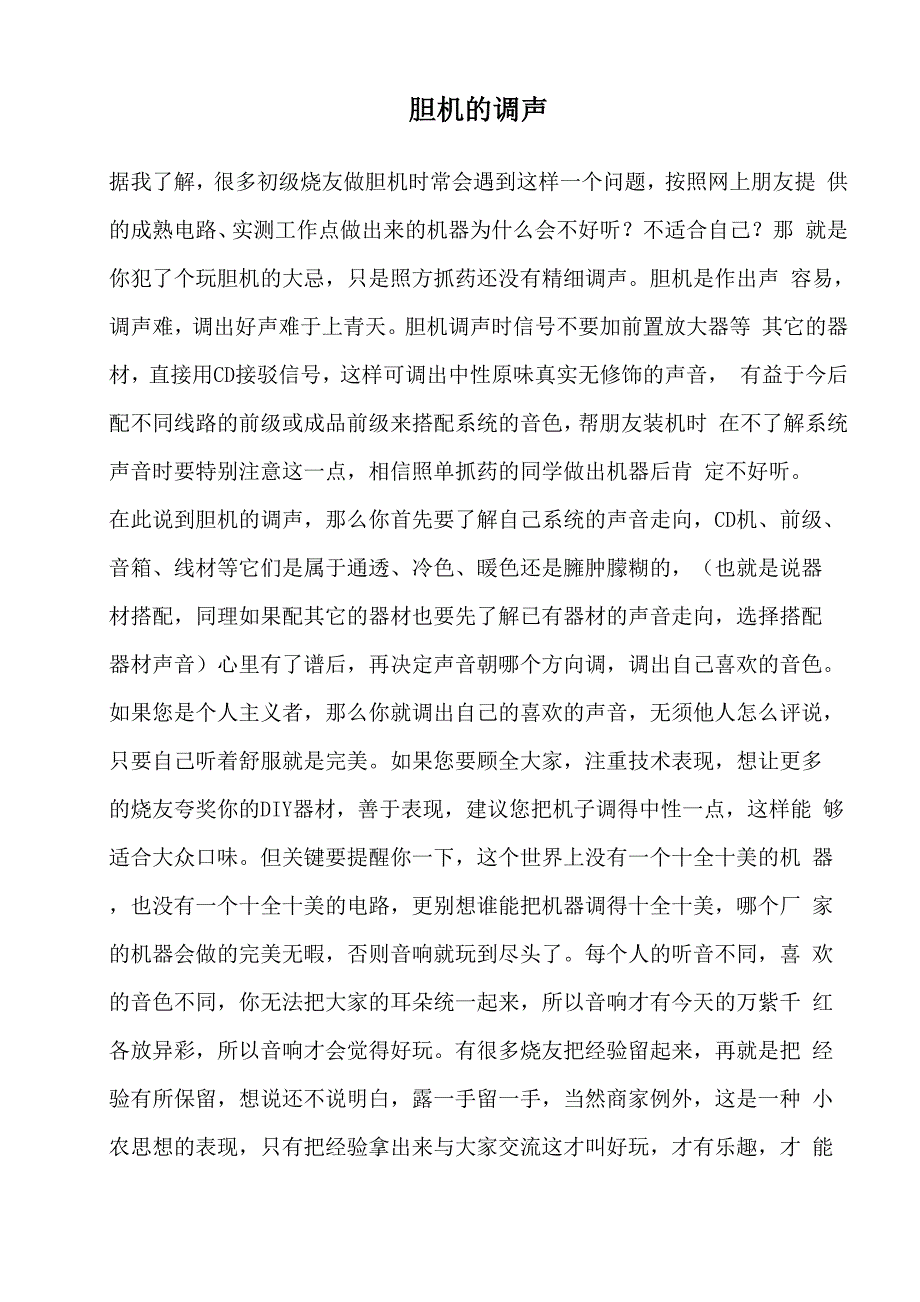 胆机的调声

据我了解，很多初级烧友做胆机时常会遇到这样一个问题，按照网上朋友提 供的成熟电路、实测工作点做出来的机器为什么会不好听？不适合自己？那 就是你犯了个玩胆机的大忌，只是照方抓药还没有精细调声。胆机是作出声 容易，调声难，调出好声难于上青天。胆机调声时信号不要加前置放大器等 其它的器材，直接用CD接驳信号，这样可调出中性原味真实无修饰的声音， 有益于今后配不同线路的前级或成品前级来搭配系统的音色，帮朋友装机时 在不了解系统声音时要特别注意这一点，相信照单抓药的同学做出机器后肯 定不好听。

在此说到胆机的调声，那么你首先要了解自己系统的声音走向，CD机、前级、音箱、线材等它们是属于通透、冷色、暖色还是臃肿朦糊的，（也就是说器材搭配，同理如果配其它的器材也要先了解已有器材的声音走向，选择搭配器材声音）心里有了谱后，再决定声音朝哪个方向调，调出自己喜欢的音色。如果您是个人主义者，那么你就调出自己的喜欢的声音，无须他人怎么评说，只要自己听着舒服就是完美。如果您要顾全大家，注重技术表现，想让更多的烧友夸奖你的DIY器材，善于表现，建议您把机子调得中性一点，这样能 够适合大众口味。但关键要提醒你一下，这个世界上没有一个十全十美的机 器，也没有一个十全十美的电路，更别想谁能把机器调得十全十美，哪个厂 家的机器会做的完美无暇，否则音响就玩到尽头了。每个人的听音不同，喜 欢的音色不同，你无法把大家的耳朵统一起来，所以音响才有今天的万紫千 红各放异彩，所以音响才会觉得好玩。有很多烧友把经验留起来，再就是把 经验有所保留，想说还不说明白，露一手留一手，当然商家例外，这是一种 小农思想的表现，只有把经验拿出来与大家交流这才叫好玩，才有乐趣，才 能